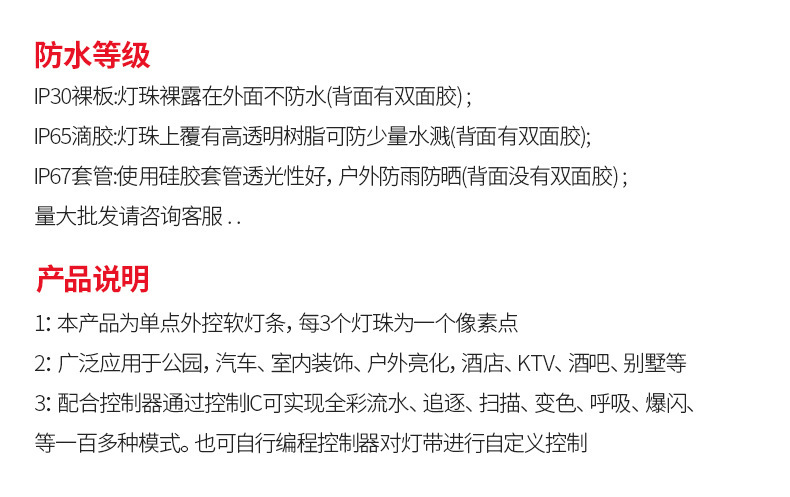 防水等级

IP30裸板:灯珠裸露在外面不防水(背面有双面胶)；

IP65滴胶:灯珠上覆有高透明树脂可防少量水溅(背面有双面胶);

IP67套管:使用硅胶套管透光性好，户外防雨防晒(背面没有双面胶)；

量大批发请咨询客服..

产品说明

1:本产品为单点外控软灯条，每3个灯珠为一个像素点

2:广泛应用于公园，汽车、室内装饰、户外亮化，酒店、KTV、酒吧、别墅等

3:配合控制器通过控制IC可实现全彩流水、追逐、扫描、变色、呼吸、爆闪、等一百多种模式。也可自行编程控制器对灯带进行自定义控制